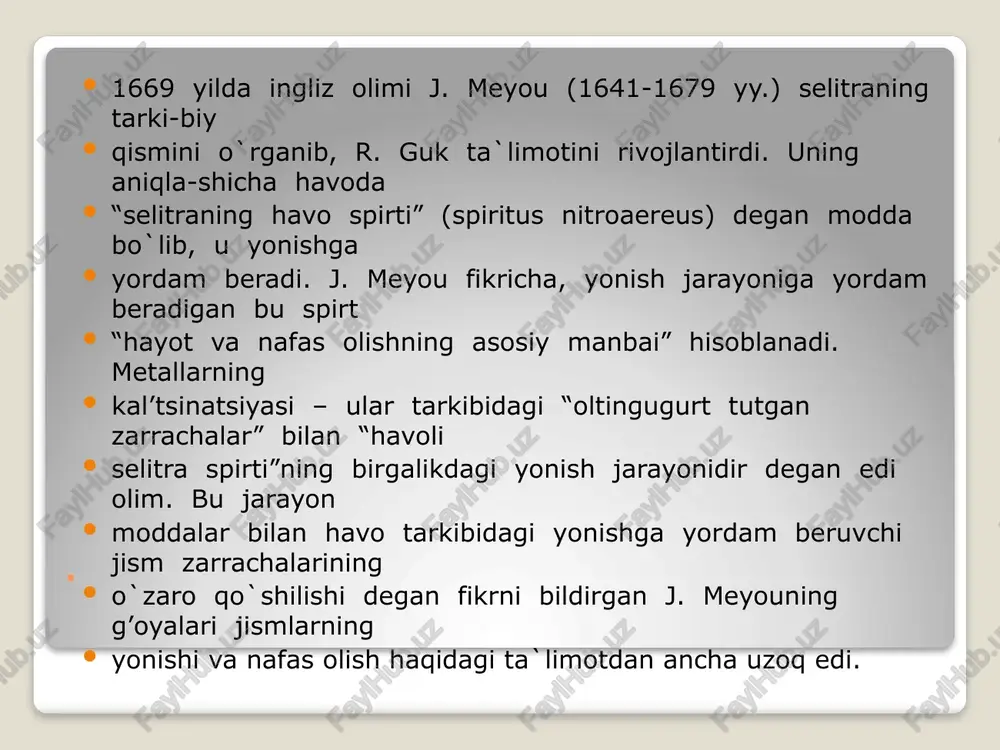 - 1669 yilda ingliz olimi J. Meyou (1641-1679 yy.) selitraning tarki-biy
- qismini o`rganib, R. Guk ta`limotini rivojlantirdi. Uning aniqla-shicha havoda
- “selitraning havo spirti” (spiritus nitroaereus) degan modda bo`lib, u yonishga
- yordam beradi. J. Meyou fikricha, yonish jarayoniga yordam beradigan bu spirt
- “hayot va nafas olishning asosiy manbai” hisoblanadi. Metallarning
- kal’tsinatsiyasi – ular tarkibidagi “oltingugurt tutgan zarrachalar” bilan “havoli
- selitra spirti”ning birgalikdagi yonish jarayonidir degan edi olim. Bu jarayon
- moddalar bilan havo tarkibidagi yonishga yordam beruvchi jism zarrachalarining
- o`zaro qo`shilishi degan fikrni bildirgan J. Meyouning g’oyalari jismlarning
- yonishi va nafas olish haqidagi ta`limotdan ancha uzoq edi.

FaylHub.uz